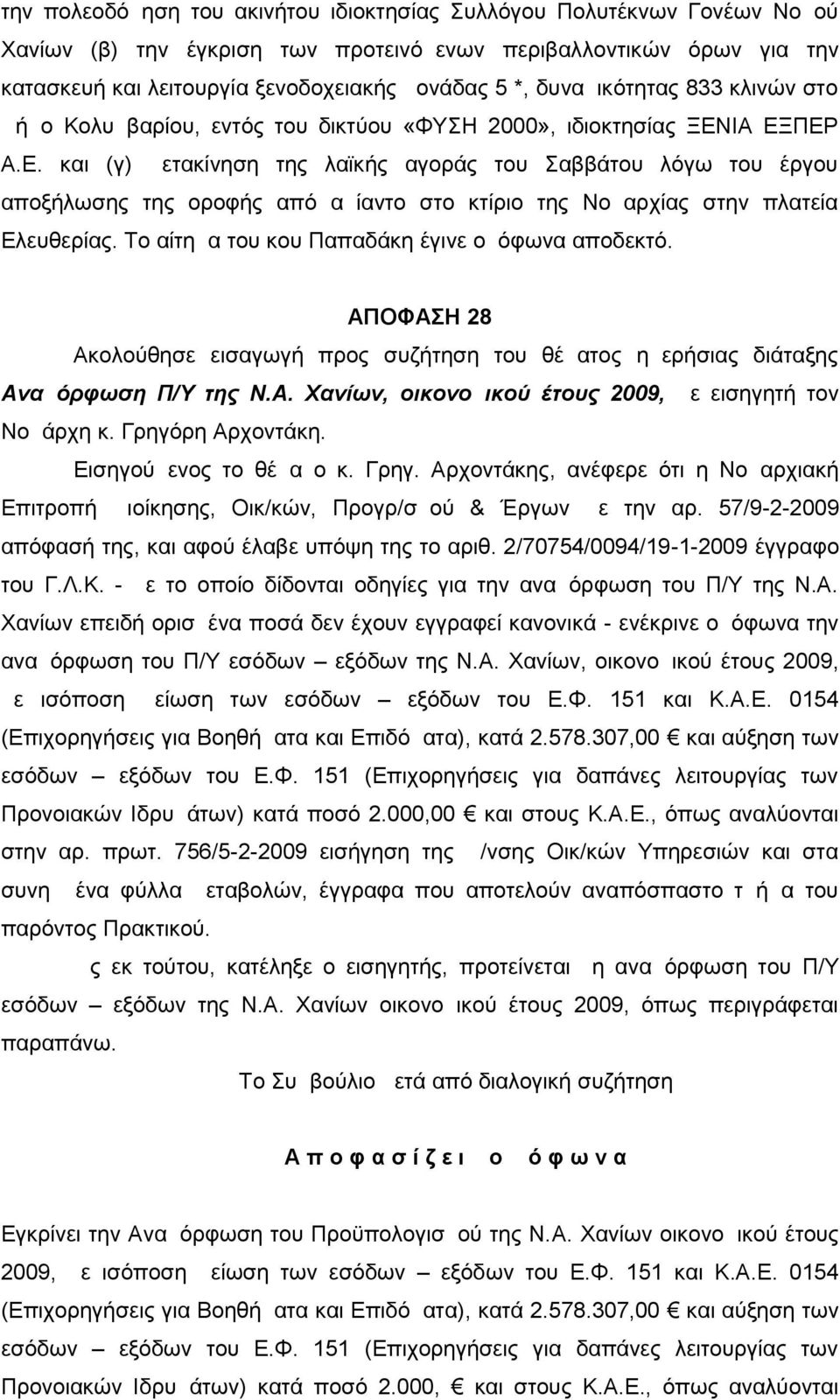 την πολεοδό ηση του ακινήτου ιδιοκτησίας Συλλόγου Πολυτέκνων Γονέων Νο ού Χανίων (β) την έγκριση των προτεινό ενων περιβαλλοντικών όρων για την κατασκευή και λειτουργία ξενοδοχειακής ονάδας 5 *, δυνα ικότητας 833 κλινών στο ή ο Κολυ βαρίου, εντός του δικτύου «ΦΥΣΗ 2000», ιδιοκτησίας ΞΕΝΙΑ ΕΞΠΕΡ Α.Ε. και (γ) ετακίνηση της λαϊκής αγοράς του Σαββάτου λόγω του έργου αποξήλωσης της οροφής από α ίαντο στο κτίριο της Νο αρχίας στην πλατεία Ελευθερίας. Το αίτη α του κου Παπαδάκη έγινε ο όφωνα αποδεκτό.

ΑΠΟΦΑΣΗ 28

Ακολούθησε εισαγωγή προς συζήτηση του θέ ατος η ερήσιας διάταξης Ανα όρφωση Π/Υ της Ν.Α. Χανίων, οικονο ικού έτους 2009, ε εισηγητή τον Νο άρχη κ. Γρηγόρη Αρχοντάκη.

Εισηγού ενος το θέ α ο κ. Γρηγ. Αρχοντάκης, ανέφερε ότι η Νο αρχιακή Επιτροπή ιοίκησης, Οικ/κών, Προγρ/σ ού & Έργων ε την αρ. 57/9-2-2009 απόφασή της, και αφού έλαβε υπόψη της το αριθ. 2/70754/0094/19-1-2009 έγγραφο του Γ.Λ.Κ. - ε το οποίο δίδονται οδηγίες για την ανα όρφωση του Π/Υ της Ν.Α. Χανίων επειδή ορισ ένα ποσά δεν έχουν εγγραφεί κανονικά - ενέκρινε ο όφωνα την ανα όρφωση του Π/Υ εσόδων – εξόδων της Ν.Α. Χανίων, οικονο ικού έτους 2009, ε ισόποση είωση των εσόδων – εξόδων του Ε.Φ. 151 και Κ.Α.Ε. 0154 (Επιχορηγήσεις για Βοηθή ατα και Επιδό ατα), κατά 2.578.307,00 € και αύξηση των εσόδων – εξόδων του Ε.Φ. 151 (Επιχορηγήσεις για δαπάνες λειτουργίας των Προνοιακών Ιδρυ άτων) κατά ποσό 2.000,00 € και στους Κ.Α.Ε., όπως αναλύονται στην αρ. πρωτ. 756/5-2-2009 εισήγηση της /νσης Οικ/κών Υπηρεσιών και στα συνη ένα φύλλα εταβολών, έγγραφα που αποτελούν αναπόσπαστο τ ή α του παρόντος Πρακτικού.

ς εκ τούτου, κατέληξε ο εισηγητής, προτείνεται η ανα όρφωση του Π/Υ εσόδων – εξόδων της Ν.Α. Χανίων οικονο ικού έτους 2009, όπως περιγράφεται παραπάνω.

Το Συ βούλιο ετά από διαλογική συζήτηση

Α π ο φ α σ ί ζ ε ι ο ό φ ω ν α

Εγκρίνει την Ανα όρφωση του Προϋπολογισ ού της Ν.Α. Χανίων οικονο ικού έτους 2009, ε ισόποση είωση των εσόδων – εξόδων του Ε.Φ. 151 και Κ.Α.Ε. 0154 (Επιχορηγήσεις για Βοηθή ατα και Επιδό ατα), κατά 2.578.307,00 € και αύξηση των εσόδων – εξόδων του Ε.Φ. 151 (Επιχορηγήσεις για δαπάνες λειτουργίας των Προνοιακών Ιδρυ άτων) κατά ποσό 2.000, € και στους Κ.Α.Ε., όπως αναλύονται